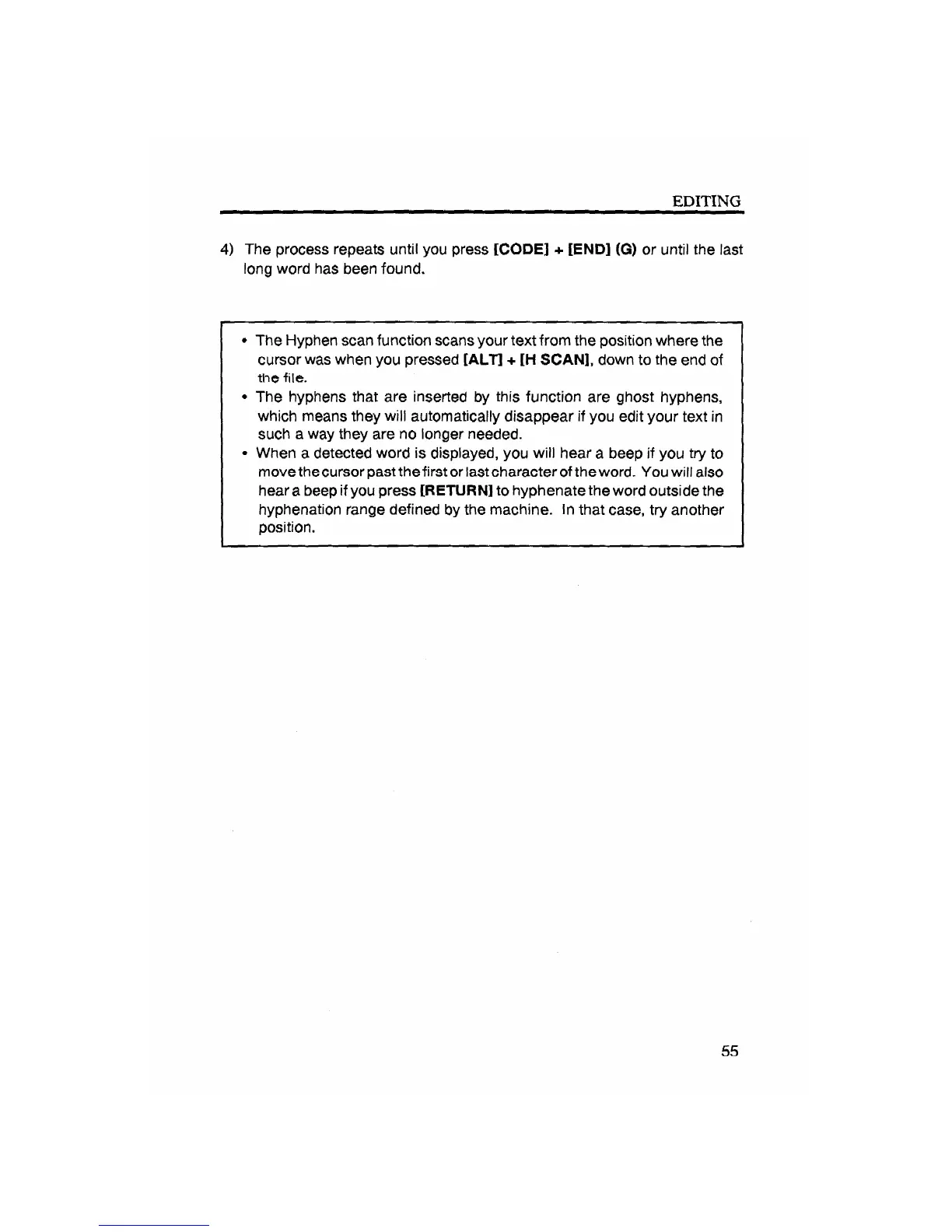 EDITING

4) The process repeats until you press [CODE] + [END] (G) or until the last long word has been found.

• The Hyphen scan function scans your text from the position where the cursor was when you pressed [ALT] + [H SCAN], down to the end of the file.
• The hyphens that are inserted by this function are ghost hyphens, which means they will automatically disappear if you edit your text in such a way they are no longer needed.
• When a detected word is displayed, you will hear a beep if you try to move the cursor past the first or last character of the word. You will also hear a beep if you press [RETURN] to hyphenate the word outside the hyphenation range defined by the machine. In that case, try another position.

55